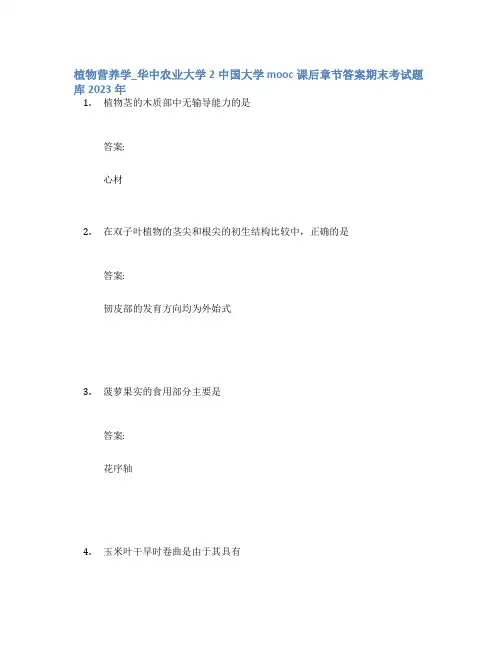 植物营养学_华中农业大学 2 中国大学 mooc 课后章节答案期末考试题库 2023 年

1. 植物茎的木质部中无输导能力的是

答案:

心材

2. 在双子叶植物的茎尖和根尖的初生结构比较中，正确的是

答案:

韧皮部的发育方向均为外始式

3. 菠萝果实的食用部分主要是

答案:

花序轴

4. 玉米叶干旱时卷曲是由于其具有